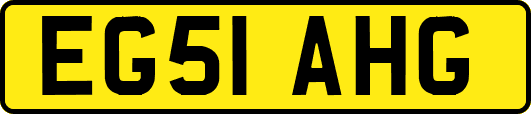 EG51 AHG